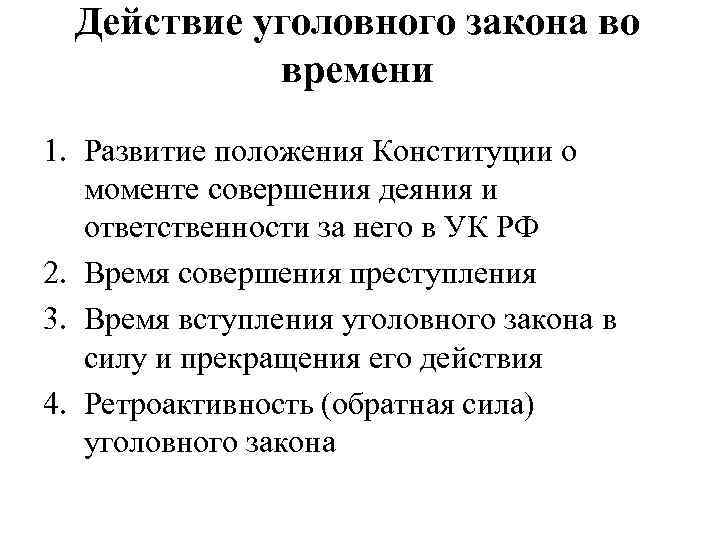 Действие уголовного закона во времени

1. Развитие положения Конституции о моменте совершения деяния и ответственности за него в УК РФ
2. Время совершения преступления
3. Время вступления уголовного закона в силу и прекращения его действия
4. Ретроактивность (обратная сила) уголовного закона